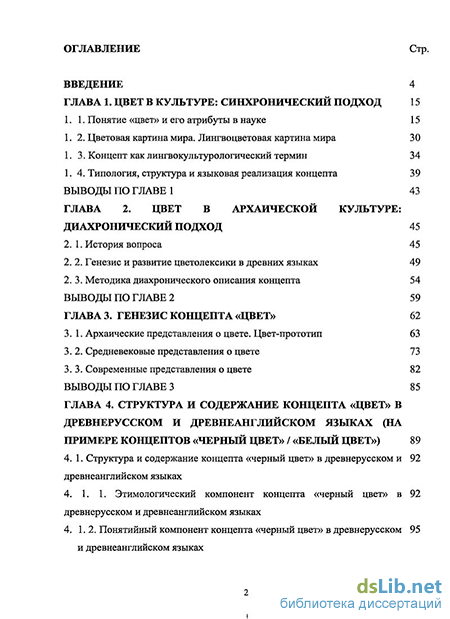 ОГЛАВЛЕНИЕ Стр.

ВВЕДЕНИЕ 4

ГЛАВА 1. ЦВЕТ В КУЛЬТУРЕ: СИНХРОНИЧЕСКИЙ ПОДХОД 15

1. 1. Понятие «цвет» и его атрибуты в науке 15

1. 2. Цветовая картина мира. Лингвоцветовая картина мира 30

1. 3. Концепт как лингвокультурологический термин 34

1. 4. Типология, структура и языковая реализация концепта 39

ВЫВОДЫ ПО ГЛАВЕ 1 43

ГЛАВА 2. ЦВЕТ В АРХАИЧЕСКОЙ КУЛЬТУРЕ: ДИАХРОНИЧЕСКИЙ ПОДХОД 45

2. 1. История вопроса 45

2. 2. Генезис и развитие цветолексики в древних языках 49

2. 3. Методика диахронического описания концепта 54

ВЫВОДЫ ПО ГЛАВЕ 2 59

ГЛАВА 3. ГЕНЕЗИС КОНЦЕПТА «ЦВЕТ» 62

3. 1. Архаические представления о цвете. Цвет-прототип 63

3. 2. Средневековые представления о цвете 73

3. 3. Современные представления о цвете 82

ВЫВОДЫ ПО ГЛАВЕ 3 85

ГЛАВА 4. СТРУКТУРА И СОДЕРЖАНИЕ КОНЦЕПТА «ЦВЕТ» В ДРЕВНЕРУССКОМ И ДРЕВНЕАНГЛИЙСКОМ ЯЗЫКАХ (НА ПРИМЕРЕ КОНЦЕПТОВ «ЧЕРНЫЙ ЦВЕТ» / «БЕЛЫЙ ЦВЕТ») 89

4. 1. Структура и содержание концепта «черный цвет» в древнерусском и древнеанглийском языках 92

4. 1. 1. Этимологический компонент концепта «черный цвет» в древнерусском и древнеанглийском языках 92

4. 1. 2. Понятийный компонент концепта «черный цвет» в древнерусском и древнеанглийском языках 95

2

dsLib.net
библиотека диссертаций